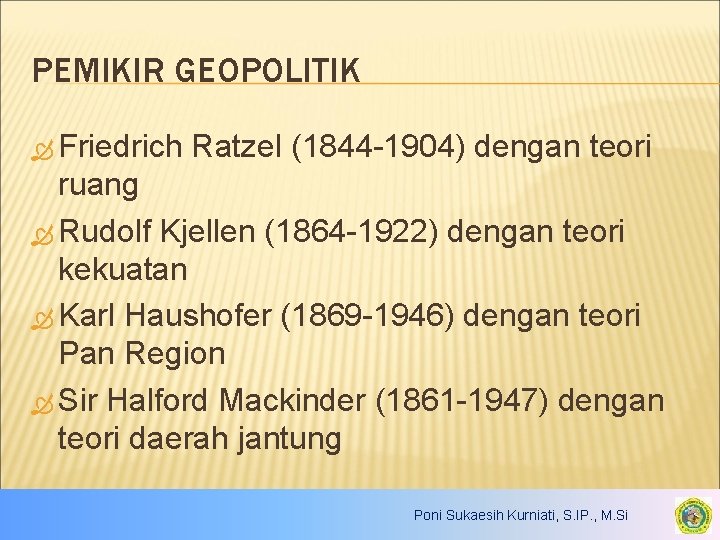 PEMIKIR GEOPOLITIK

Friedrich Ratzel (1844-1904) dengan teori ruang

Rudolf Kjellen (1864-1922) dengan teori kekuatan

Karl Haushofer (1869-1946) dengan teori Pan Region

Sir Halford Mackinder (1861-1947) dengan teori daerah jantung

Poni Sukaesih Kurniati, S.IP., M.Si